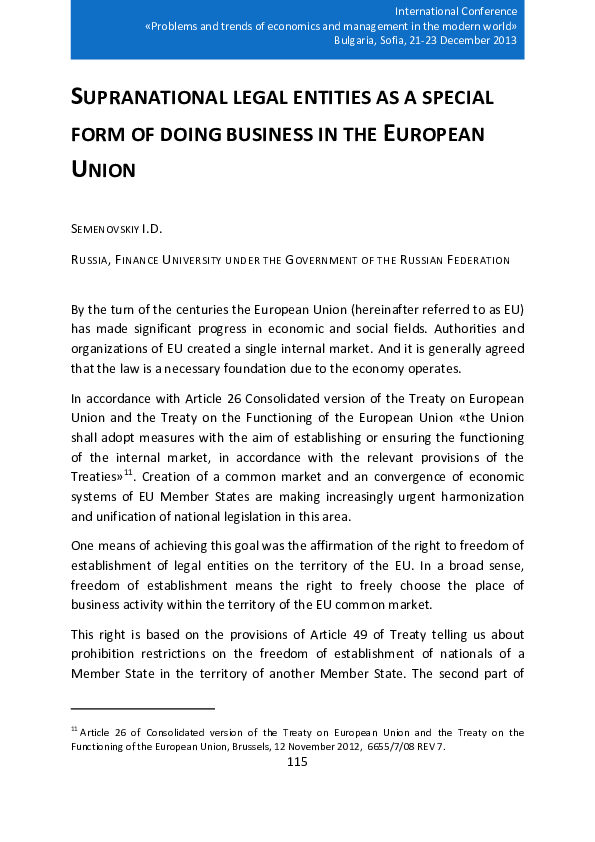 International Conference
«Problems and trends of economics and management in the modern world»
Bulgaria, Sofia, 21-23 December 2013

SUPRANATIONAL LEGAL ENTITIES AS A SPECIAL FORM OF DOING BUSINESS IN THE EUROPEAN UNION

SEMENOVSKIY I.D.

RUSSIA, FINANCE UNIVERSITY UNDER THE GOVERNMENT OF THE RUSSIAN FEDERATION

By the turn of the centuries the European Union (hereinafter referred to as EU) has made significant progress in economic and social fields. Authorities and organizations of EU created a single internal market. And it is generally agreed that the law is a necessary foundation due to the economy operates.

In accordance with Article 26 Consolidated version of the Treaty on European Union and the Treaty on the Functioning of the European Union «the Union shall adopt measures with the aim of establishing or ensuring the functioning of the internal market, in accordance with the relevant provisions of the Treaties»$^{11}$. Creation of a common market and an convergence of economic systems of EU Member States are making increasingly urgent harmonization and unification of national legislation in this area.

One means of achieving this goal was the affirmation of the right to freedom of establishment of legal entities on the territory of the EU. In a broad sense, freedom of establishment means the right to freely choose the place of business activity within the territory of the EU common market.

This right is based on the provisions of Article 49 of Treaty telling us about prohibition restrictions on the freedom of establishment of nationals of a Member State in the territory of another Member State. The second part of

$^{11}$ Article 26 of Consolidated version of the Treaty on European Union and the Treaty on the Functioning of the European Union, Brussels, 12 November 2012, 6655/7/08 REV 7.

115